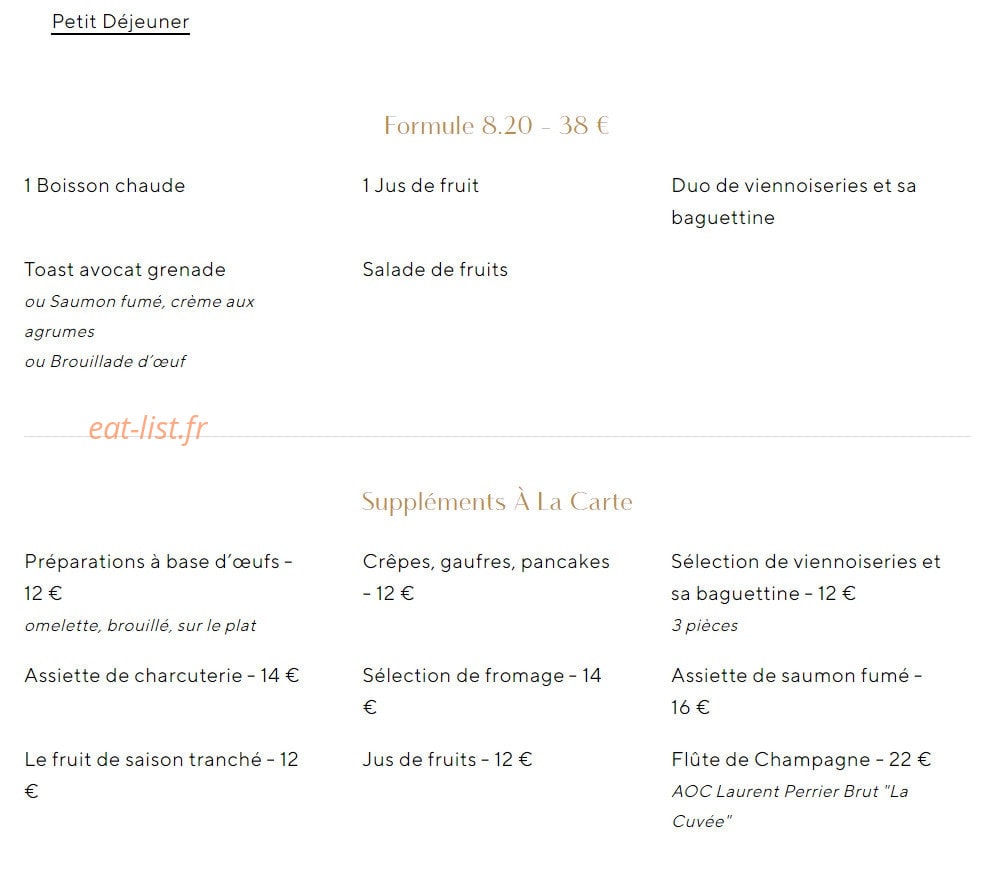 Petit Déjeuner

Formule 8.20 - 38 €

1 Boisson chaude

1 Jus de fruit

Duo de viennoiseries et sa baguettine

Toast avocat grenade
ou Saumon fumé, crème aux agrumes
ou Brouillade d'œuf

Salade de fruits

eat-list.fr

Suppléments À La Carte

Préparations à base d'œufs - 12 €
omelette, brouillé, sur le plat

Crêpes, gaufres, pancakes - 12 €

Sélection de viennoiseries et sa baguettine - 12 €
3 pièces

Assiette de charcuterie - 14 €

Sélection de fromage - 14 €

Assiette de saumon fumé - 16 €

Le fruit de saison tranché - 12 €

Jus de fruits - 12 €

Flûte de Champagne - 22 €
AOC Laurent Perrier Brut "La Cuvée"